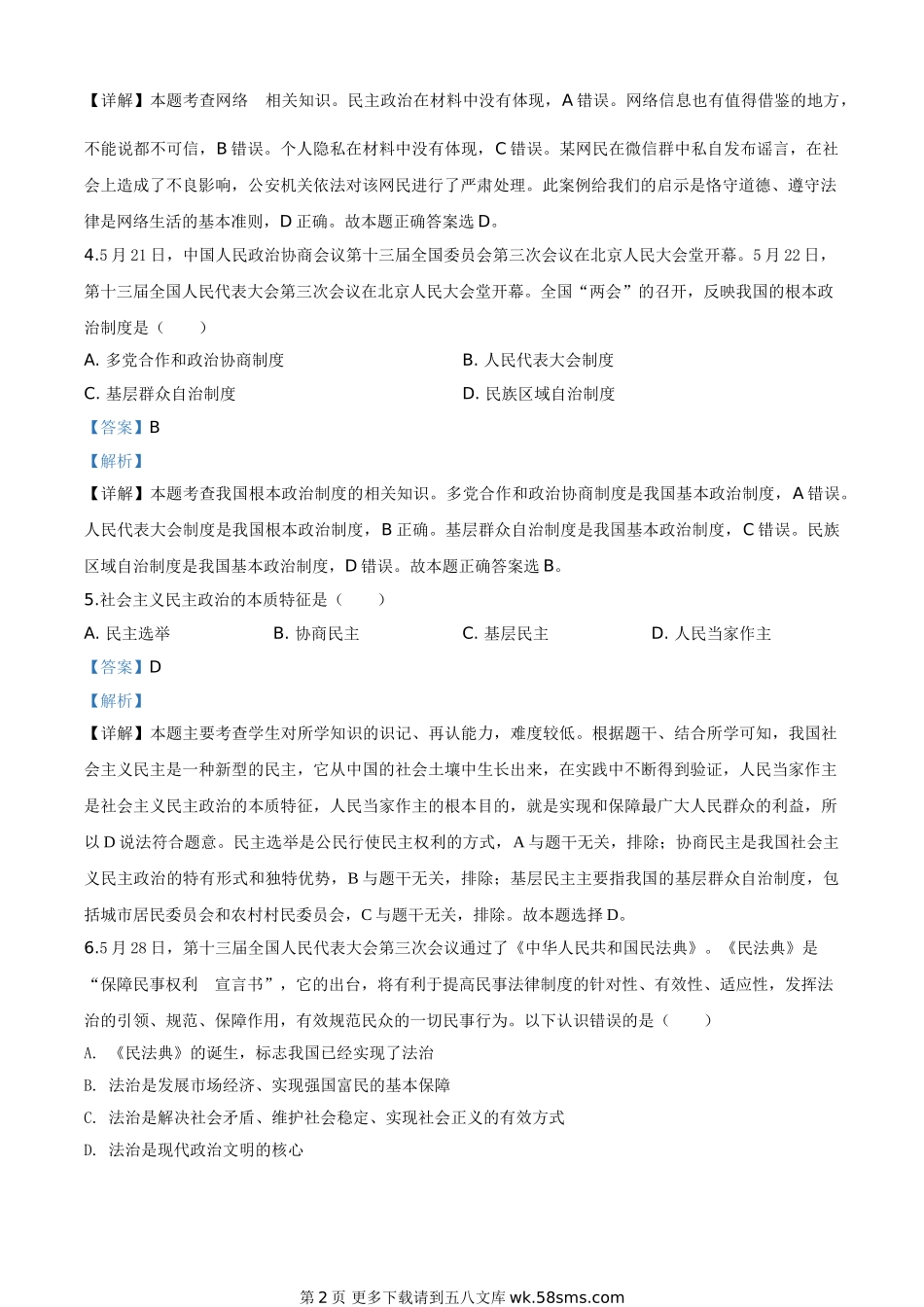 【详解】本题考查网络 相关知识。民主政治在材料中没有体现，A 错误。网络信息也有值得借鉴的地方，不能说都不可信，B 错误。个人隐私在材料中没有体现，C 错误。某网民在微信群中私自发布谣言，在社会上造成了不良影响，公安机关依法对该网民进行了严肃处理。此案例给我们的启示是恪守道德、遵守法律是网络生活的基本准则，D 正确。故本题正确答案选 D。

4.5 月 21 日，中国人民政治协商会议第十三届全国委员会第三次会议在北京人民大会堂开幕。5 月 22 日，第十三届全国人民代表大会第三次会议在北京人民大会堂开幕。全国“两会”的召开，反映我国的根本政治制度是（ ）

A. 多党合作和政治协商制度

B. 人民代表大会制度

C. 基层群众自治制度

D. 民族区域自治制度

【答案】B

【解析】

【详解】本题考查我国根本政治制度的相关知识。多党合作和政治协商制度是我国基本政治制度，A 错误。人民代表大会制度是我国根本政治制度，B 正确。基层群众自治制度是我国基本政治制度，C 错误。民族区域自治制度是我国基本政治制度，D 错误。故本题正确答案选 B。

5.社会主义民主政治的本质特征是（ ）

A. 民主选举

B. 协商民主

C. 基层民主

D. 人民当家作主

【答案】D

【解析】

【详解】本题主要考查学生对所学知识的识记、再认能力，难度较低。根据题干、结合所学可知，我国社会主义民主是一种新型的民主，它从中国的社会土壤中生长出来，在实践中不断得到验证，人民当家作主是社会主义民主政治的本质特征，人民当家作主的根本目的，就是实现和保障最广大人民群众的利益，所以 D 说法符合题意。民主选举是公民行使民主权利的方式，A 与题干无关，排除；协商民主是我国社会主义民主政治的特有形式和独特优势，B 与题干无关，排除；基层民主主要指我国的基层群众自治制度，包括城市居民委员会和农村村民委员会，C 与题干无关，排除。故本题选择 D。

6.5 月 28 日，第十三届全国人民代表大会第三次会议通过了《中华人民共和国民法典》。《民法典》是“保障民事权利 宣言书”，它的出台，将有利于提高民事法律制度的针对性、有效性、适应性，发挥法治的引领、规范、保障作用，有效规范民众的一切民事行为。以下认识错误的是（ ）

A. 《民法典》的诞生，标志我国已经实现了法治

B. 法治是发展市场经济、实现强国富民的基本保障

C. 法治是解决社会矛盾、维护社会稳定、实现社会正义的有效方式

D. 法治是现代政治文明的核心

第 2 页 更多下载请到五八文库 wk.58sms.com